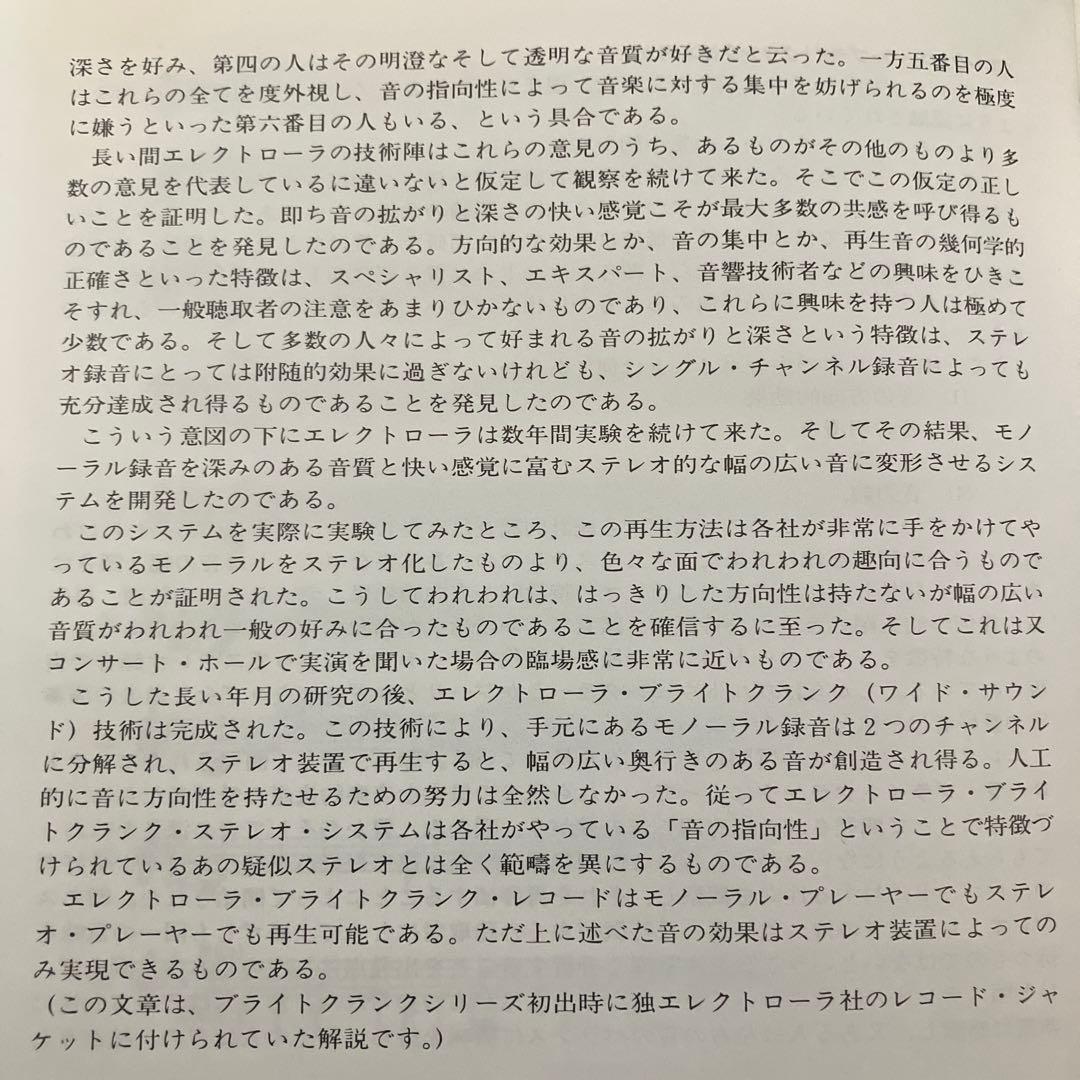 深さを好み、第四の人はその明澄なそして透明な音質が好きだと云った。一方五番目の人はこれらの全てを度外視し、音の指向性によって音楽に対する集中を妨げられるのを極度に嫌うといった第六番目の人もいる、という具合である。

長い間エレクトローラの技術陣はこれらの意見のうち、あるものがその他のものより多数の意見を代表しているに違いないと仮定して観察を続けて来た。そこでこの仮定の正しいことを証明した。即ち音の拡がりと深さの快い感覚こそが最大多数の共感を呼び得るものであることを発見したのである。方向的な効果とか、音の集中とか、再生音の幾何学的正確さといった特徴は、スペシャリスト、エキスパート、音響技術者などの興味をひきこそすれ、一般聴取者の注意をあまりひかないものであり、これらに興味を持つ人は極めて少数である。そして多数の人々によって好まれる音の拡がりと深さという特徴は、ステレオ録音にとっては附随的効果に過ぎないけれども、シングル・チャンネル録音によっても充分達成され得るものであることを発見したのである。

こういう意図の下にエレクトローラは数年間実験を続けて来た。そしてその結果、モノーラル録音を深みのある音質と快い感覚に富むステレオ的な幅の広い音に変形させるシステムを開発したのである。

このシステムを実際に実験してみたところ、この再生方法は各社が非常に手をかけてやっているモノーラルをステレオ化したものより、色々な面でわれわれの趣向に合うものであることが証明された。こうしてわれわれは、はっきりした方向性は持たないが幅の広い音質がわれわれ一般の好みに合ったものであることを確信するに至った。そしてこれは又コンサート・ホールで実演を聞いた場合の臨場感に非常に近いものである。

こうした長い年月の研究の後、エレクトローラ・ブライトクランク（ワイド・サウンド）技術は完成された。この技術により、手元にあるモノーラル録音は２つのチャンネルに分解され、ステレオ装置で再生すると、幅の広い奥行きのある音が創造され得る。人工的に音に方向性を持たせるための努力は全然しなかった。従ってエレクトローラ・ブライトクランク・ステレオ・システムは各社がやっている「音の指向性」ということで特徴づけられているあの疑似ステレオとは全く範疇を異にするものである。

エレクトローラ・ブライトクランク・レコードはモノーラル・プレーヤーでもステレオ・プレーヤーでも再生可能である。ただ上に述べた音の効果はステレオ装置によってのみ実現できるものである。

（この文章は、ブライトクランクシリーズ初出時に独エレクトローラ社のレコード・ジャケットに付けられていた解説です。）